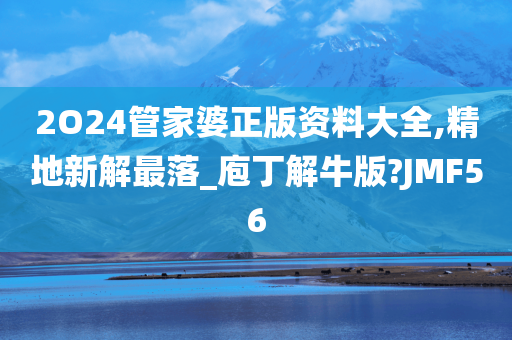 2024管家婆正版资料大全,精地新解最落_庖丁解牛版?JMF56